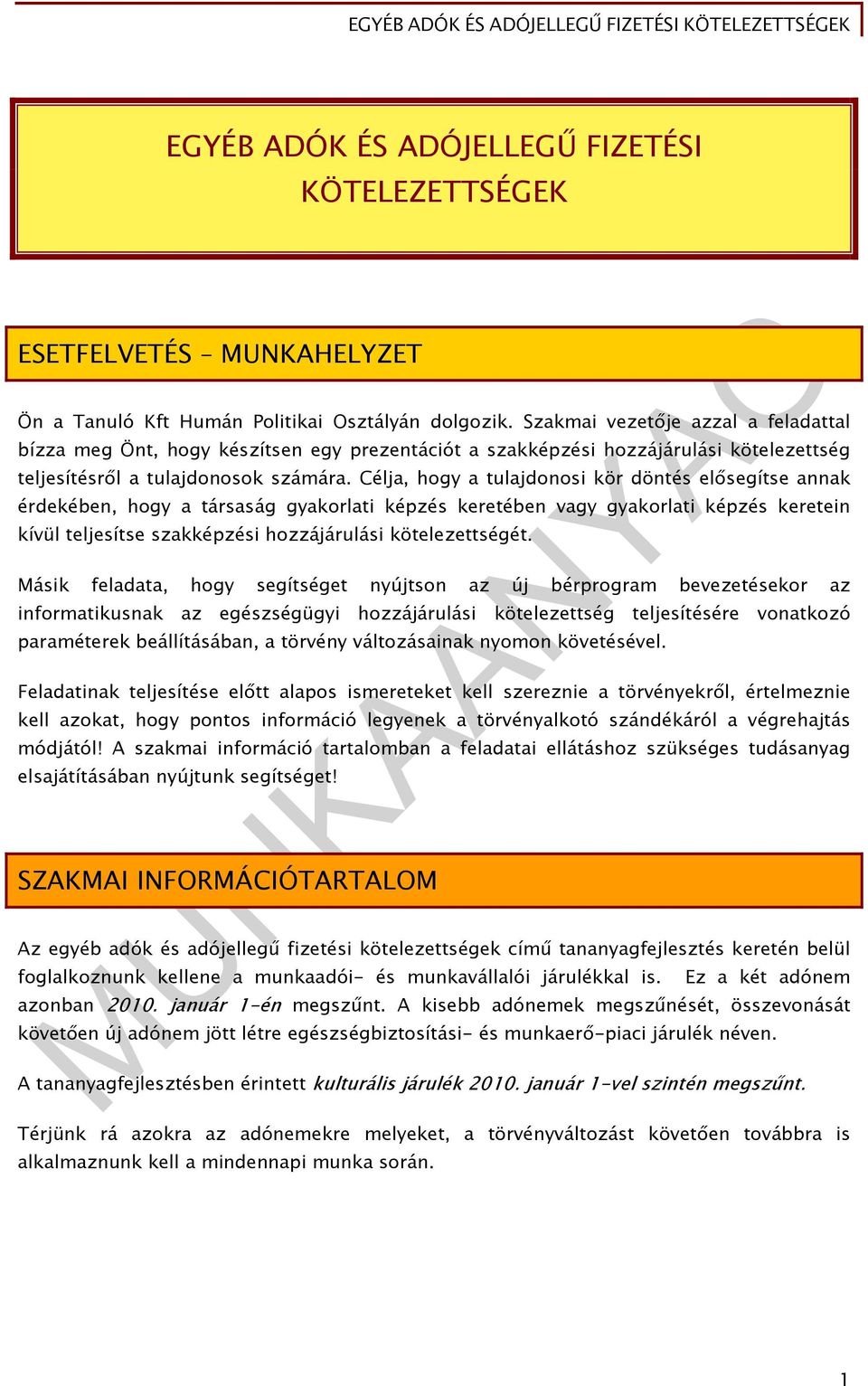 EGYÉB ADÓK ÉS ADÓJELLEGŰ FIZETÉSI KÖTELEZETTSÉGEK

EGYÉB ADÓK ÉS ADÓJELLEGŰ FIZETÉSI KÖTELEZETTSÉGEK

ESETFELVETÉS – MUNKAHELYZET

Ön a Tanuló Kft Humán Politikai Osztályán dolgozik. Szakmai vezetője azzal a feladattal bízza meg Önt, hogy készítsen egy prezentációt a szakképzési hozzájárulási kötelezettség teljesítésről a tulajdonosok számára. Célja, hogy a tulajdonosi kör döntés elősegítse annak érdekében, hogy a társaság gyakorlati képzés keretében vagy gyakorlati képzés keretein kívül teljesítse szakképzési hozzájárulási kötelezettségét.

Másik feladata, hogy segítséget nyújtson az új bérprogram bevezetésekor az informatikusnak az egészségügyi hozzájárulási kötelezettség teljesítésére vonatkozó paraméterek beállításában, a törvény változásainak nyomon követésével.

Feladatinak teljesítése előtt alapos ismereteket kell szereznie a törvényekről, értelmeznie kell azokat, hogy pontos információ legyenek a törvényalkotó szándékáról a végrehajtás módjától! A szakmai információ tartalomban a feladatai ellátáshoz szükséges tudásanyag elsajátításában nyújtunk segítséget!

SZAKMAI INFORMÁCIÓTARTALOM

Az egyéb adók és adójellegű fizetési kötelezettségek című tananyagfejlesztés keretén belül foglalkoznunk kellene a munkaadói- és munkavállalói járulékkal is. Ez a két adónem azonban 2010. január 1-én megszűnt. A kisebb adónemek megszűnését, összevonását követően új adónem jött létre egészségbiztosítási- és munkaerő-piaci járulék néven.

A tananyagfejlesztésben érintett kulturális járulék 2010. január 1-vel szintén megszűnt.

Térjünk rá azokra az adónemekre melyeket, a törvényváltozást követően továbbra is alkalmaznunk kell a mindennapi munka során.

MUNKAANYAG

1